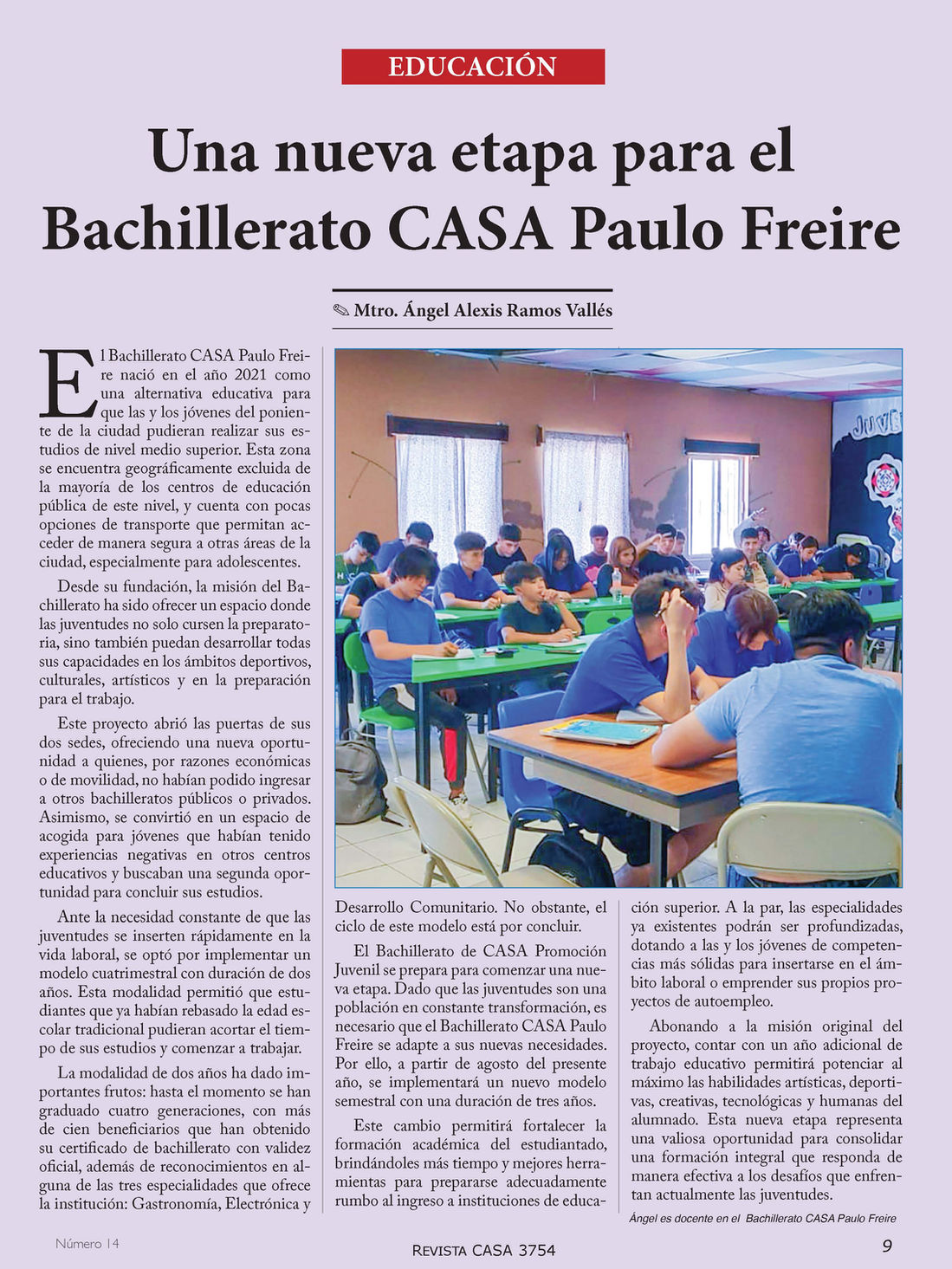 EDUCACIÓN

Una nueva etapa para el Bachillerato CASA Paulo Freire

✎ Mtro. Ángel Alexis Ramos Vallés

El Bachillerato CASA Paulo Freire nació en el año 2021 como una alternativa educativa para que las y los jóvenes del poniente de la ciudad pudieran realizar sus estudios de nivel medio superior. Esta zona se encuentra geográficamente excluida de la mayoría de los centros de educación pública de este nivel, y cuenta con pocas opciones de transporte que permitan acceder de manera segura a otras áreas de la ciudad, especialmente para adolescentes.

Desde su fundación, la misión del Bachillerato ha sido ofrecer un espacio donde las juventudes no solo cursen la preparatoria, sino también puedan desarrollar todas sus capacidades en los ámbitos deportivos, culturales, artísticos y en la preparación para el trabajo.

Este proyecto abrió las puertas de sus dos sedes, ofreciendo una nueva oportunidad a quienes, por razones económicas o de movilidad, no habían podido ingresar a otros bachilleratos públicos o privados. Asimismo, se convirtió en un espacio de acogida para jóvenes que habían tenido experiencias negativas en otros centros educativos y buscaban una segunda oportunidad para concluir sus estudios.

Ante la necesidad constante de que las juventudes se inserten rápidamente en la vida laboral, se optó por implementar un modelo cuatrimestral con duración de dos años. Esta modalidad permitió que estudiantes que ya habían rebasado la edad escolar tradicional pudieran acortar el tiempo de sus estudios y comenzar a trabajar.

La modalidad de dos años ha dado importantes frutos: hasta el momento se han graduado cuatro generaciones, con más de cien beneficiarios que han obtenido su certificado de bachillerato con validez oficial, además de reconocimientos en alguna de las tres especialidades que ofrece la institución: Gastronomía, Electrónica y Desarrollo Comunitario. No obstante, el ciclo de este modelo está por concluir.

El Bachillerato de CASA Promoción Juvenil se prepara para comenzar una nueva etapa. Dado que las juventudes son una población en constante transformación, es necesario que el Bachillerato CASA Paulo Freire se adapte a sus nuevas necesidades. Por ello, a partir de agosto del presente año, se implementará un nuevo modelo semestral con una duración de tres años.

Este cambio permitirá fortalecer la formación académica del estudiantado, brindándoles más tiempo y mejores herramientas para prepararse adecuadamente rumbo al ingreso a instituciones de educación superior. A la par, las especialidades ya existentes podrán ser profundizadas, dotando a las y los jóvenes de competencias más sólidas para insertarse en el ámbito laboral o emprender sus propios proyectos de autoempleo.

Abonando a la misión original del proyecto, contar con un año adicional de trabajo educativo permitirá potenciar al máximo las habilidades artísticas, deportivas, creativas, tecnológicas y humanas del alumnado. Esta nueva etapa representa una valiosa oportunidad para consolidar una formación integral que responda de manera efectiva a los desafíos que enfrentan actualmente las juventudes.

Ángel es docente en el Bachillerato CASA Paulo Freire

Número 14

REVISTA CASA 3754

9